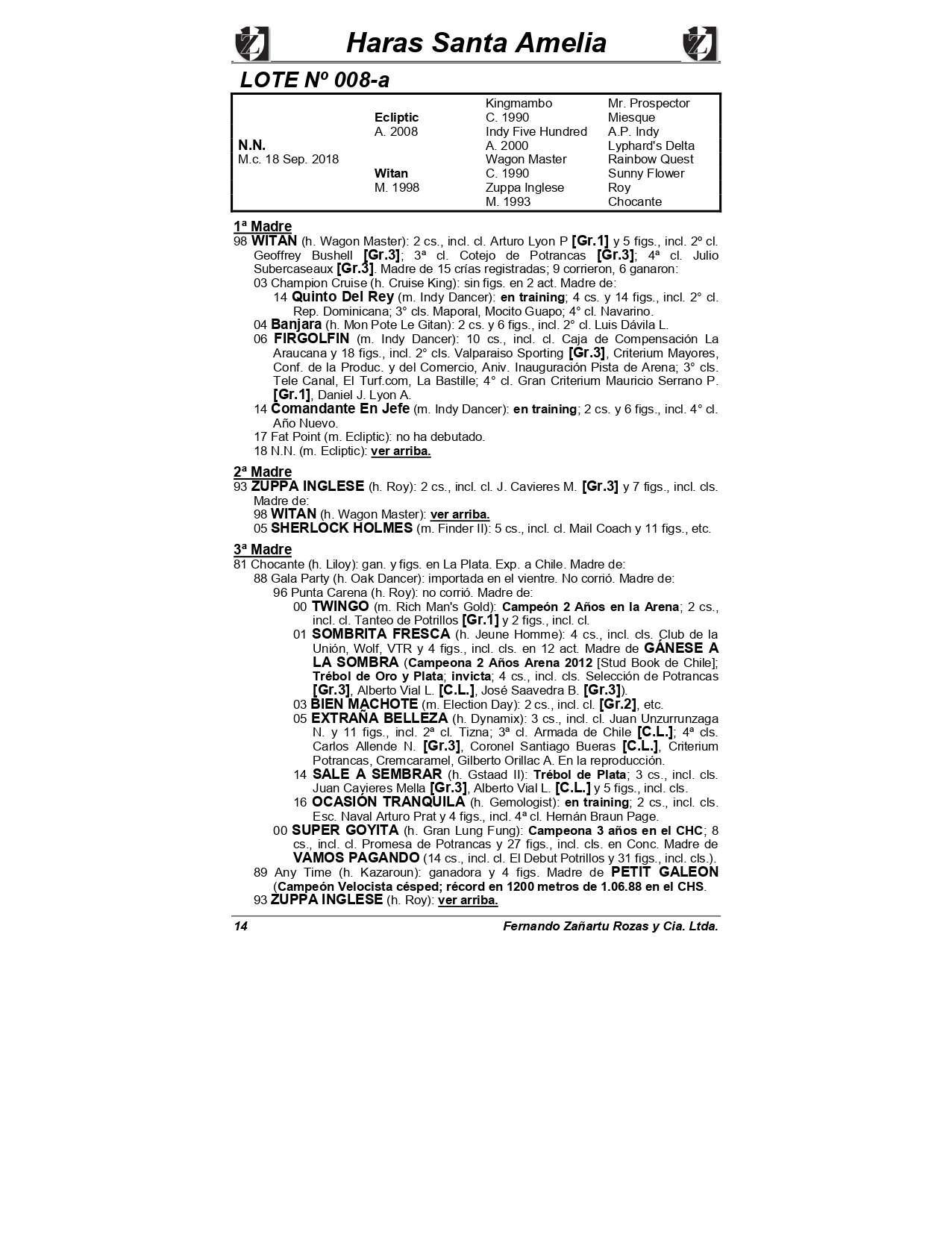 Haras Santa Amelia

LOTE Nº 008-a

| | | | |
|---|---|---|---|
| | | Kingmambo | Mr. Prospector |
| | Ecliptic | C. 1990 | Miesque |
| | A. 2008 | Indy Five Hundred | A.P. Indy |
| N.N. | | A. 2000 | Lyphard's Delta |
| M.c. 18 Sep. 2018 | | Wagon Master | Rainbow Quest |
| | Witan | C. 1990 | Sunny Flower |
| | M. 1998 | Zuppa Inglese | Roy |
| | | M. 1993 | Chocante |

1ª Madre
98 WITAN (h. Wagon Master): 2 cs., incl. cl. Arturo Lyon P [Gr.1] y 5 figs., incl. 2º cl. Geoffrey Bushell [Gr.3]; 3ª cl. Cotejo de Potrancas [Gr.3]; 4ª cl. Julio Subercaseaux [Gr.3]. Madre de 15 crías registradas; 9 corrieron, 6 ganaron:
03 Champion Cruise (h. Cruise King): sin figs. en 2 act. Madre de:
14 Quinto Del Rey (m. Indy Dancer): en training; 4 cs. y 14 figs., incl. 2° cl. Rep. Dominicana; 3° cls. Maporal, Mocito Guapo; 4° cl. Navarino.
04 Banjara (h. Mon Pote Le Gitan): 2 cs. y 6 figs., incl. 2° cl. Luis Dávila L.
06 FIRGOLFIN (m. Indy Dancer): 10 cs., incl. cl. Caja de Compensación La Araucana y 18 figs., incl. 2° cls. Valparaiso Sporting [Gr.3], Criterium Mayores, Conf. de la Produc. y del Comercio, Aniv. Inauguración Pista de Arena; 3° cls. Tele Canal, El Turf.com, La Bastille; 4° cl. Gran Criterium Mauricio Serrano P. [Gr.1], Daniel J. Lyon A.
14 Comandante En Jefe (m. Indy Dancer): en training; 2 cs. y 6 figs., incl. 4° cl. Año Nuevo.
17 Fat Point (m. Ecliptic): no ha debutado.
18 N.N. (m. Ecliptic): ver arriba.

2ª Madre
93 ZUPPA INGLESE (h. Roy): 2 cs., incl. cl. J. Cavieres M. [Gr.3] y 7 figs., incl. cls. Madre de:
98 WITAN (h. Wagon Master): ver arriba.
05 SHERLOCK HOLMES (m. Finder II): 5 cs., incl. cl. Mail Coach y 11 figs., etc.

3ª Madre
81 Chocante (h. Liloy): gan. y figs. en La Plata. Exp. a Chile. Madre de:
88 Gala Party (h. Oak Dancer): importada en el vientre. No corrió. Madre de:
96 Punta Carena (h. Roy): no corrió. Madre de:
00 TWINGO (m. Rich Man's Gold): Campeón 2 Años en la Arena; 2 cs., incl. cl. Tanteo de Potrillos [Gr.1] y 2 figs., incl. cl.
01 SOMBRITA FRESCA (h. Jeune Homme): 4 cs., incl. cls. Club de la Unión, Wolf, VTR y 4 figs., incl. cls. en 12 act. Madre de GÁNESE A LA SOMBRA (Campeona 2 Años Arena 2012 [Stud Book de Chile]; Trébol de Oro y Plata; invicta; 4 cs., incl. cls. Selección de Potrancas [Gr.3], Alberto Vial L. [C.L.], José Saavedra B. [Gr.3]).
03 BIEN MACHOTE (m. Election Day): 2 cs., incl. cl. [Gr.2], etc.
05 EXTRAÑA BELLEZA (h. Dynamix): 3 cs., incl. cl. Juan Unzurrunzaga N. y 11 figs., incl. 2ª cl. Tizna; 3ª cl. Armada de Chile [C.L.]; 4ª cls. Carlos Allende N. [Gr.3], Coronel Santiago Bueras [C.L.], Criterium Potrancas, Cremcaramel, Gilberto Orillac A. En la reproducción.
14 SALE A SEMBRAR (h. Gstaad II): Trébol de Plata; 3 cs., incl. cls. Juan Cavieres Mella [Gr.3], Alberto Vial L. [C.L.] y 5 figs., incl. cls.
16 OCASIÓN TRANQUILA (h. Gemologist): en training; 2 cs., incl. cls. Esc. Naval Arturo Prat y 4 figs., incl. 4ª cl. Hernán Braun Page.
00 SUPER GOYITA (h. Gran Lung Fung): Campeona 3 años en el CHC; 8 cs., incl. cl. Promesa de Potrancas y 27 figs., incl. cls. en Conc. Madre de VAMOS PAGANDO (14 cs., incl. cl. El Debut Potrillos y 31 figs., incl. cls.).
89 Any Time (h. Kazaroun): ganadora y 4 figs. Madre de PETIT GALEON (Campeón Velocista césped; récord en 1200 metros de 1.06.88 en el CHS.
93 ZUPPA INGLESE (h. Roy): ver arriba.

14 Fernando Zañartu Rozas y Cia. Ltda.